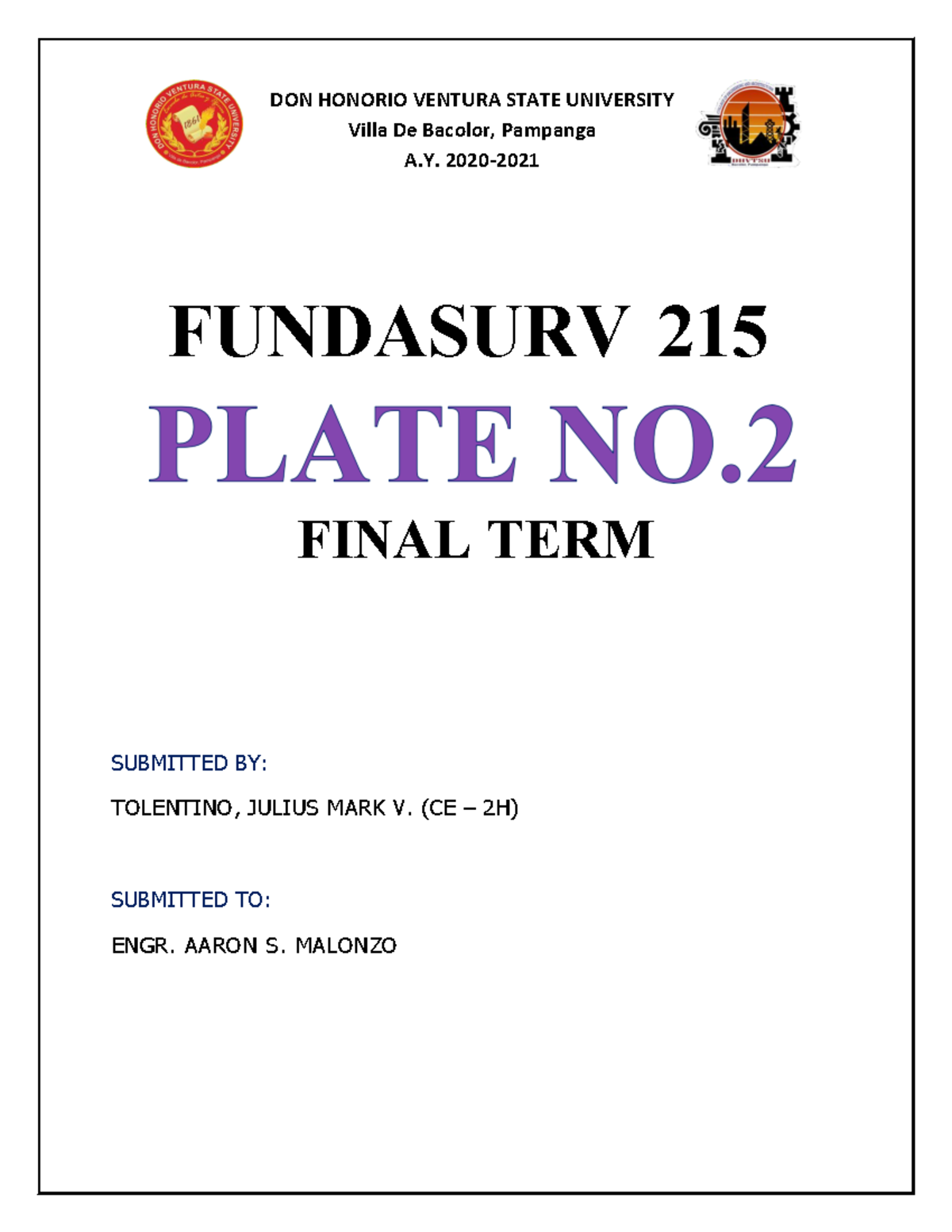 DON HONORIO VENTURA STATE UNIVERSITY
Villa De Bacolor, Pampanga
A.Y. 2020-2021

FUNDASURV 215

PLATE NO.2

FINAL TERM

SUBMITTED BY:

TOLENTINO, JULIUS MARK V. (CE – 2H)

SUBMITTED TO:

ENGR. AARON S. MALONZO